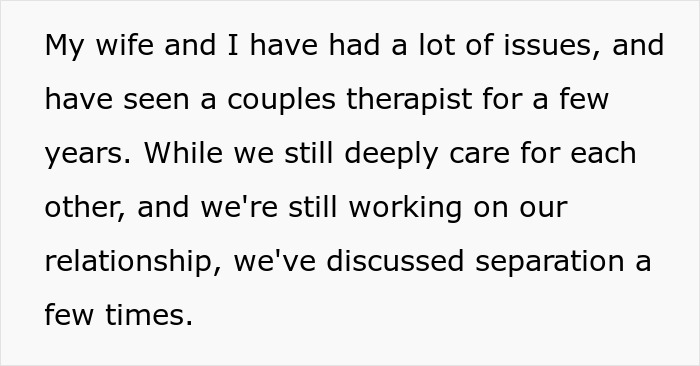 My wife and I have had a lot of issues, and have seen a couples therapist for a few years. While we still deeply care for each other, and we're still working on our relationship, we've discussed separation a few times.